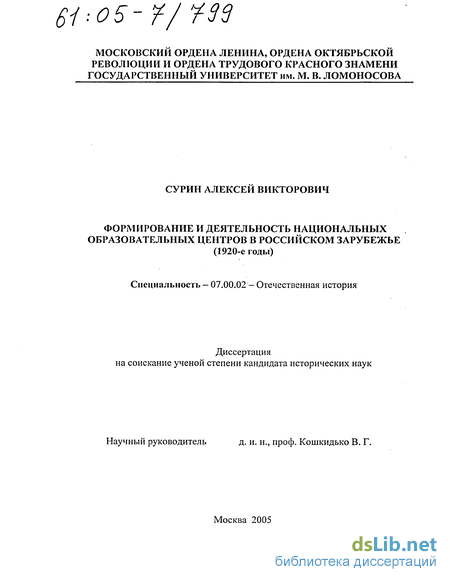 61:05-7/799

МОСКОВСКИЙ ОРДЕНА ЛЕНИНА, ОРДЕНА ОКТЯБРЬСКОЙ РЕВОЛЮЦИИ И ОРДЕНА ТРУДОВОГО КРАСНОГО ЗНАМЕНИ ГОСУДАРСТВЕННЫЙ УНИВЕРСИТЕТ им. М. В. ЛОМОНОСОВА

СУРИН АЛЕКСЕЙ ВИКТОРОВИЧ

ФОРМИРОВАНИЕ И ДЕЯТЕЛЬНОСТЬ НАЦИОНАЛЬНЫХ ОБРАЗОВАТЕЛЬНЫХ ЦЕНТРОВ В РОССИЙСКОМ ЗАРУБЕЖЬЕ (1920-е годы)

Специальность – 07.00.02 – Отечественная история

Диссертация
на соискание ученой степени кандидата исторических наук

Научный руководитель д. и. н., проф. Кошкидько В. Г.

Москва 2005

dsLib.net
библиотека диссертаций